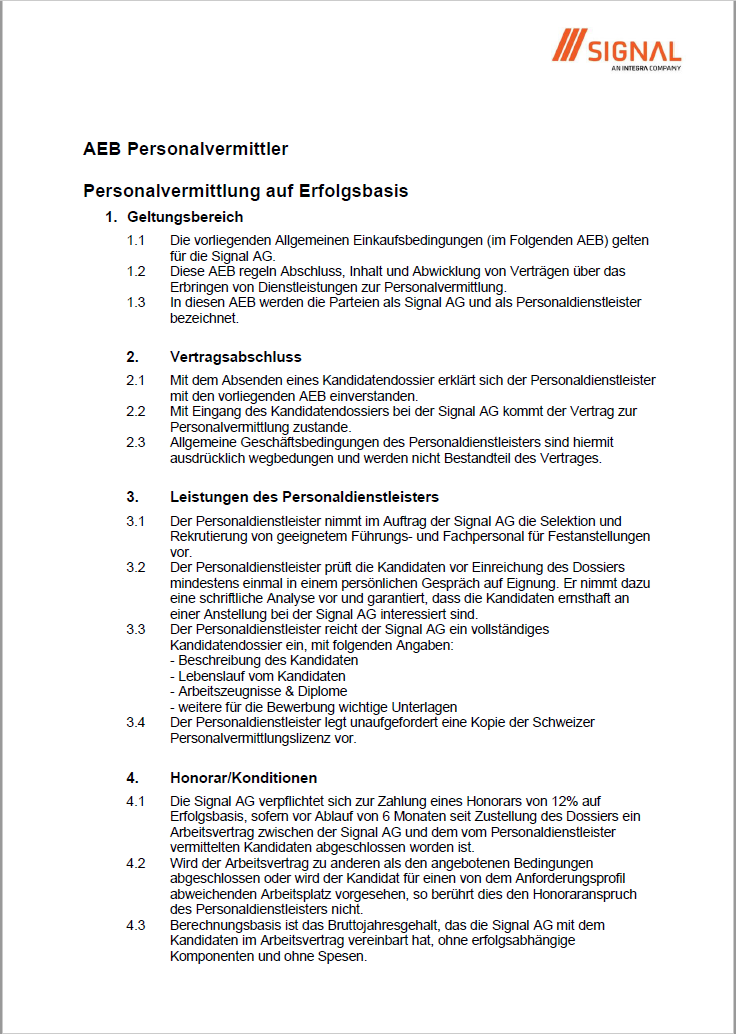 SIGNAL
AN INTEGRA COMPANY

AEB Personalvermittler

Personalvermittlung auf Erfolgsbasis

1. Geltungsbereich

1.1 Die vorliegenden Allgemeinen Einkaufsbedingungen (im Folgenden AEB) gelten für die Signal AG.

1.2 Diese AEB regeln Abschluss, Inhalt und Abwicklung von Verträgen über das Erbringen von Dienstleistungen zur Personalvermittlung.

1.3 In diesen AEB werden die Parteien als Signal AG und als Personaldienstleister bezeichnet.

2. Vertragsabschluss

2.1 Mit dem Absenden eines Kandidatendossier erklärt sich der Personaldienstleister mit den vorliegenden AEB einverstanden.

2.2 Mit Eingang des Kandidatendossiers bei der Signal AG kommt der Vertrag zur Personalvermittlung zustande.

2.3 Allgemeine Geschäftsbedingungen des Personaldienstleisters sind hiermit ausdrücklich wegbedungen und werden nicht Bestandteil des Vertrages.

3. Leistungen des Personaldienstleisters

3.1 Der Personaldienstleister nimmt im Auftrag der Signal AG die Selektion und Rekrutierung von geeignetem Führungs- und Fachpersonal für Festanstellungen vor.

3.2 Der Personaldienstleister prüft die Kandidaten vor Einreichung des Dossiers mindestens einmal in einem persönlichen Gespräch auf Eignung. Er nimmt dazu eine schriftliche Analyse vor und garantiert, dass die Kandidaten ernsthaft an einer Anstellung bei der Signal AG interessiert sind.

3.3 Der Personaldienstleister reicht der Signal AG ein vollständiges Kandidatendossier ein, mit folgenden Angaben:
- Beschreibung des Kandidaten
- Lebenslauf vom Kandidaten
- Arbeitszeugnisse & Diplome
- weitere für die Bewerbung wichtige Unterlagen

3.4 Der Personaldienstleister legt unaufgefordert eine Kopie der Schweizer Personalvermittlungslizenz vor.

4. Honorar/Konditionen

4.1 Die Signal AG verpflichtet sich zur Zahlung eines Honorars von 12% auf Erfolgsbasis, sofern vor Ablauf von 6 Monaten seit Zustellung des Dossiers ein Arbeitsvertrag zwischen der Signal AG und dem vom Personaldienstleister vermittelten Kandidaten abgeschlossen worden ist.

4.2 Wird der Arbeitsvertrag zu anderen als den angebotenen Bedingungen abgeschlossen oder wird der Kandidat für einen von dem Anforderungsprofil abweichenden Arbeitsplatz vorgesehen, so berührt dies den Honoraranspruch des Personaldienstleisters nicht.

4.3 Berechnungsbasis ist das Bruttojahresgehalt, das die Signal AG mit dem Kandidaten im Arbeitsvertrag vereinbart hat, ohne erfolgsabhängige Komponenten und ohne Spesen.